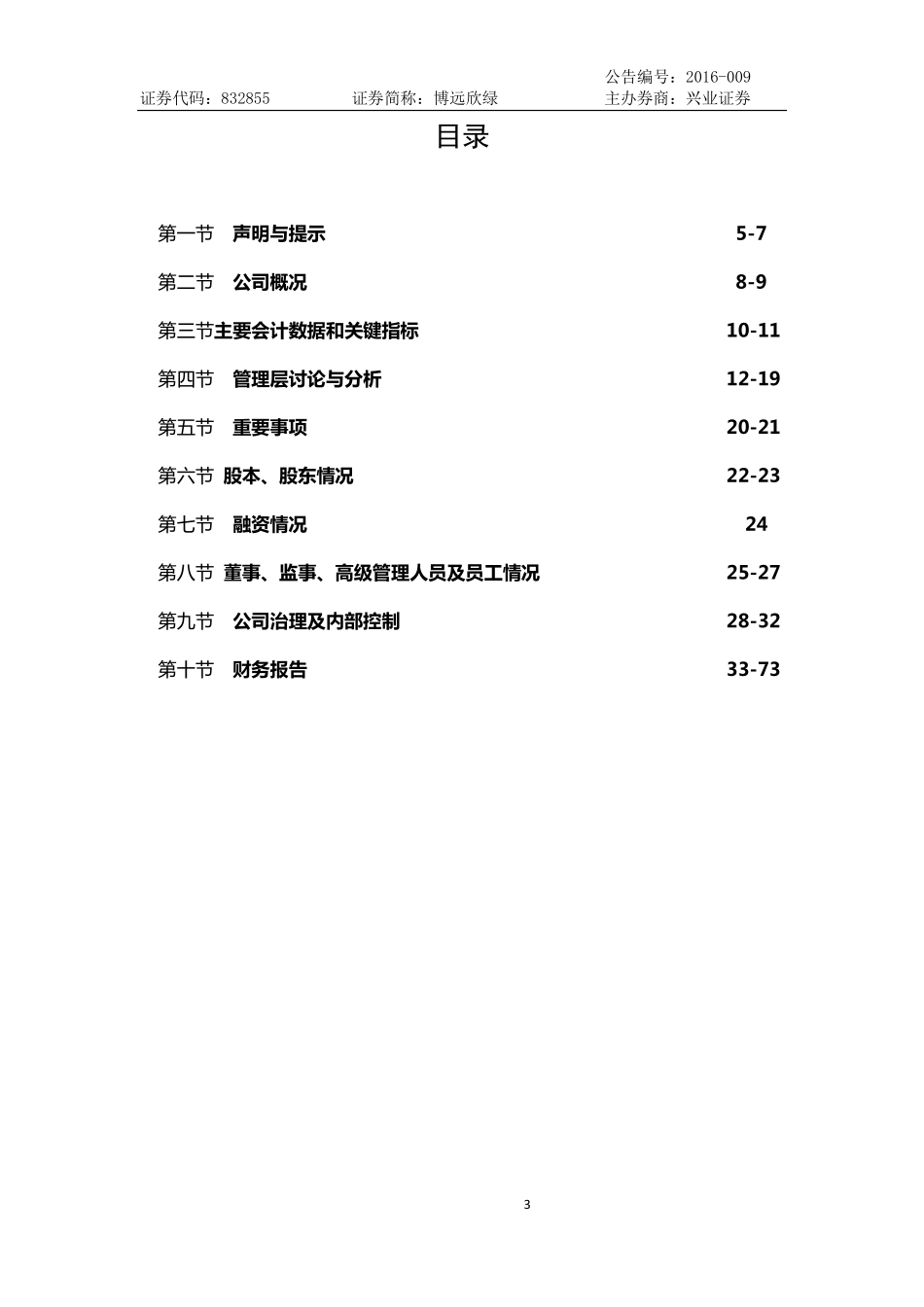 公告编号：2016-009

证券代码：832855　　证券简称：博远欣绿　　主办券商：兴业证券

目录

第一节　声明与提示　5-7

第二节　公司概况　8-9

第三节主要会计数据和关键指标　10-11

第四节　管理层讨论与分析　12-19

第五节　重要事项　20-21

第六节　股本、股东情况　22-23

第七节　融资情况　24

第八节　董事、监事、高级管理人员及员工情况　25-27

第九节　公司治理及内部控制　28-32

第十节　财务报告　33-73

3